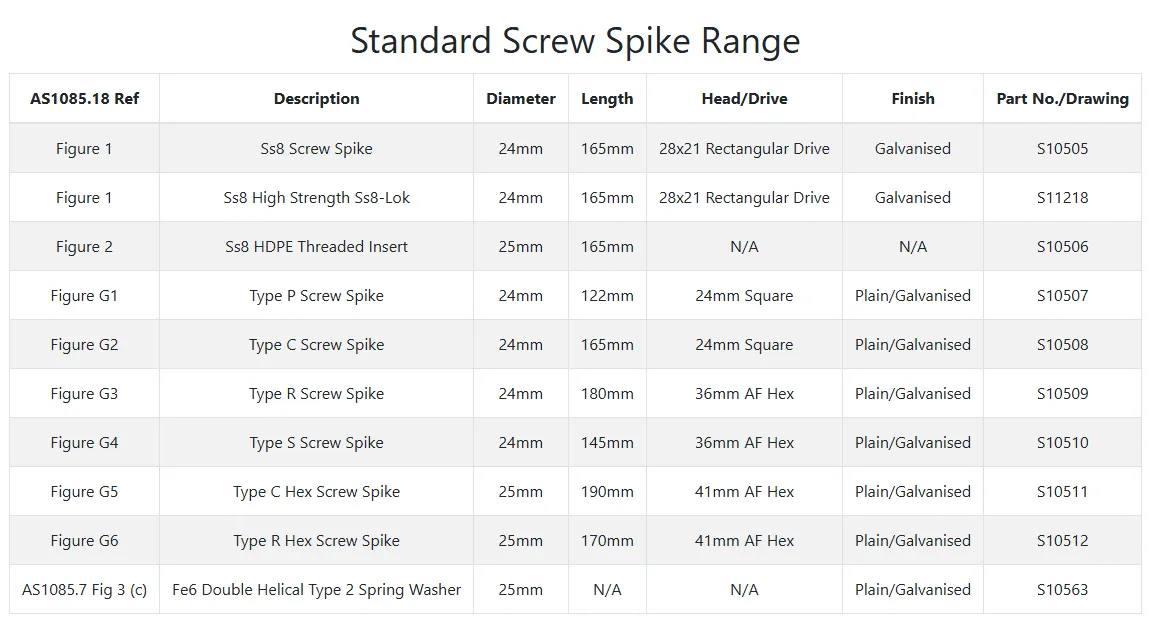 Standard Screw Spike Range

| AS1085.18 Ref | Description | Diameter | Length | Head/Drive | Finish | Part No./Drawing |
|---|---|---|---|---|---|---|
| Figure 1 | Ss8 Screw Spike | 24mm | 165mm | 28x21 Rectangular Drive | Galvanised | S10505 |
| Figure 1 | Ss8 High Strength Ss8-Lok | 24mm | 165mm | 28x21 Rectangular Drive | Galvanised | S11218 |
| Figure 2 | Ss8 HDPE Threaded Insert | 25mm | 165mm | N/A | N/A | S10506 |
| Figure G1 | Type P Screw Spike | 24mm | 122mm | 24mm Square | Plain/Galvanised | S10507 |
| Figure G2 | Type C Screw Spike | 24mm | 165mm | 24mm Square | Plain/Galvanised | S10508 |
| Figure G3 | Type R Screw Spike | 24mm | 180mm | 36mm AF Hex | Plain/Galvanised | S10509 |
| Figure G4 | Type S Screw Spike | 24mm | 145mm | 36mm AF Hex | Plain/Galvanised | S10510 |
| Figure G5 | Type C Hex Screw Spike | 25mm | 190mm | 41mm AF Hex | Plain/Galvanised | S10511 |
| Figure G6 | Type R Hex Screw Spike | 25mm | 170mm | 41mm AF Hex | Plain/Galvanised | S10512 |
| AS1085.7 Fig 3 (c) | Fe6 Double Helical Type 2 Spring Washer | 25mm | N/A | N/A | Plain/Galvanised | S10563 |